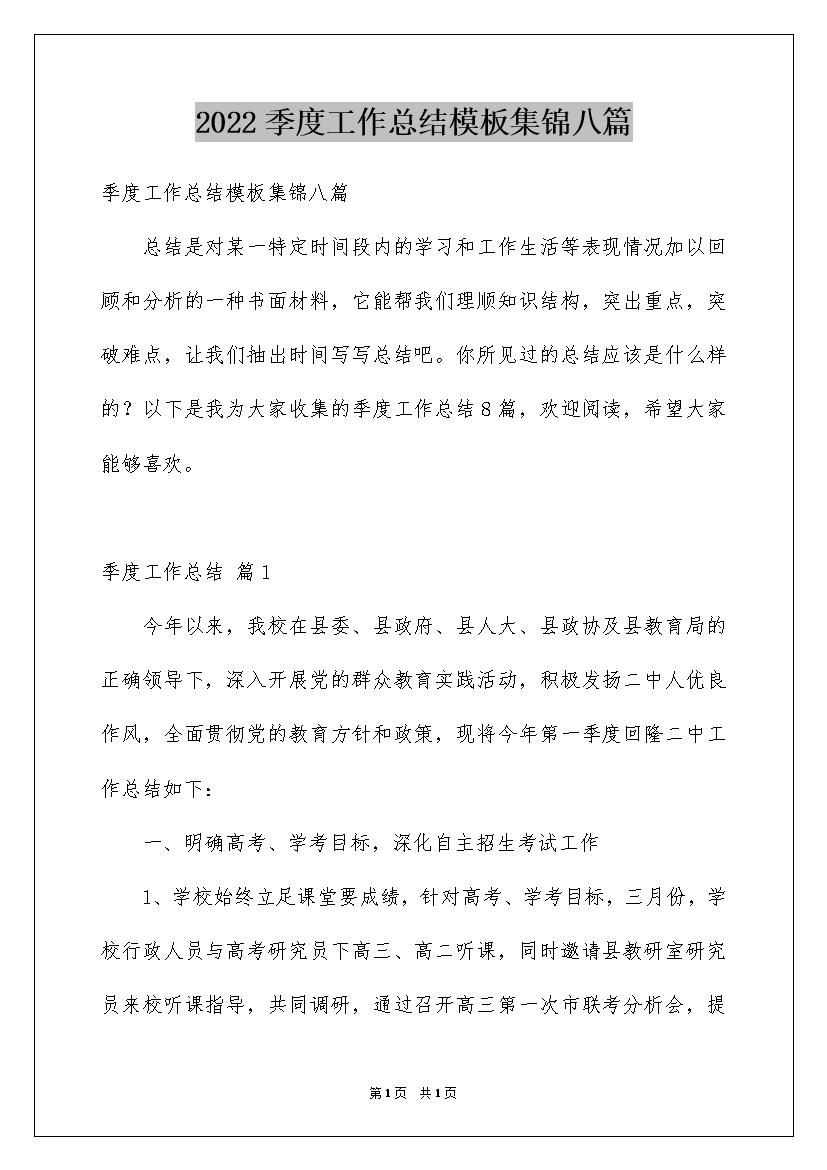 2022季度工作总结模板集锦八篇

季度工作总结模板集锦八篇

总结是对某一特定时间段内的学习和工作生活等表现情况加以回顾和分析的一种书面材料，它能帮我们理顺知识结构，突出重点，突破难点，让我们抽出时间写写总结吧。你所见过的总结应该是什么样的？以下是我为大家收集的季度工作总结8篇，欢迎阅读，希望大家能够喜欢。

季度工作总结 篇1

今年以来，我校在县委、县政府、县人大、县政协及县教育局的正确领导下，深入开展党的群众教育实践活动，积极发扬二中人优良作风，全面贯彻党的教育方针和政策，现将今年第一季度回隆二中工作总结如下：

一、明确高考、学考目标，深化自主招生考试工作

1、学校始终立足课堂要成绩，针对高考、学考目标，三月份，学校行政人员与高考研究员下高三、高二听课，同时邀请县教研室研究员来校听课指导，共同调研，通过召开高三第一次市联考分析会，提

第1页 共1页